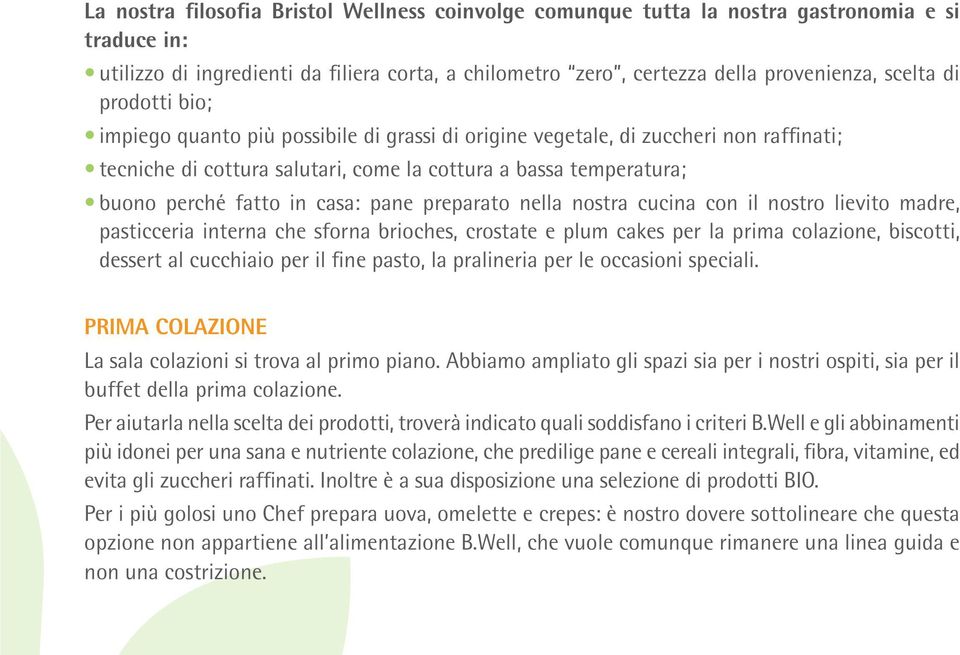 La nostra filosofia Bristol Wellness coinvolge comunque tutta la nostra gastronomia e si traduce in:

• utilizzo di ingredienti da filiera corta, a chilometro "zero", certezza della provenienza, scelta di prodotti bio;

• impiego quanto più possibile di grassi di origine vegetale, di zuccheri non raffinati;

• tecniche di cottura salutari, come la cottura a bassa temperatura;

• buono perché fatto in casa: pane preparato nella nostra cucina con il nostro lievito madre, pasticceria interna che sforna brioches, crostate e plum cakes per la prima colazione, biscotti, dessert al cucchiaio per il fine pasto, la pralineria per le occasioni speciali.

PRIMA COLAZIONE

La sala colazioni si trova al primo piano. Abbiamo ampliato gli spazi sia per i nostri ospiti, sia per il buffet della prima colazione.

Per aiutarla nella scelta dei prodotti, troverà indicato quali soddisfano i criteri B.Well e gli abbinamenti più idonei per una sana e nutriente colazione, che predilige pane e cereali integrali, fibra, vitamine, ed evita gli zuccheri raffinati. Inoltre è a sua disposizione una selezione di prodotti BIO.

Per i più golosi uno Chef prepara uova, omelette e crepes: è nostro dovere sottolineare che questa opzione non appartiene all'alimentazione B.Well, che vuole comunque rimanere una linea guida e non una costrizione.